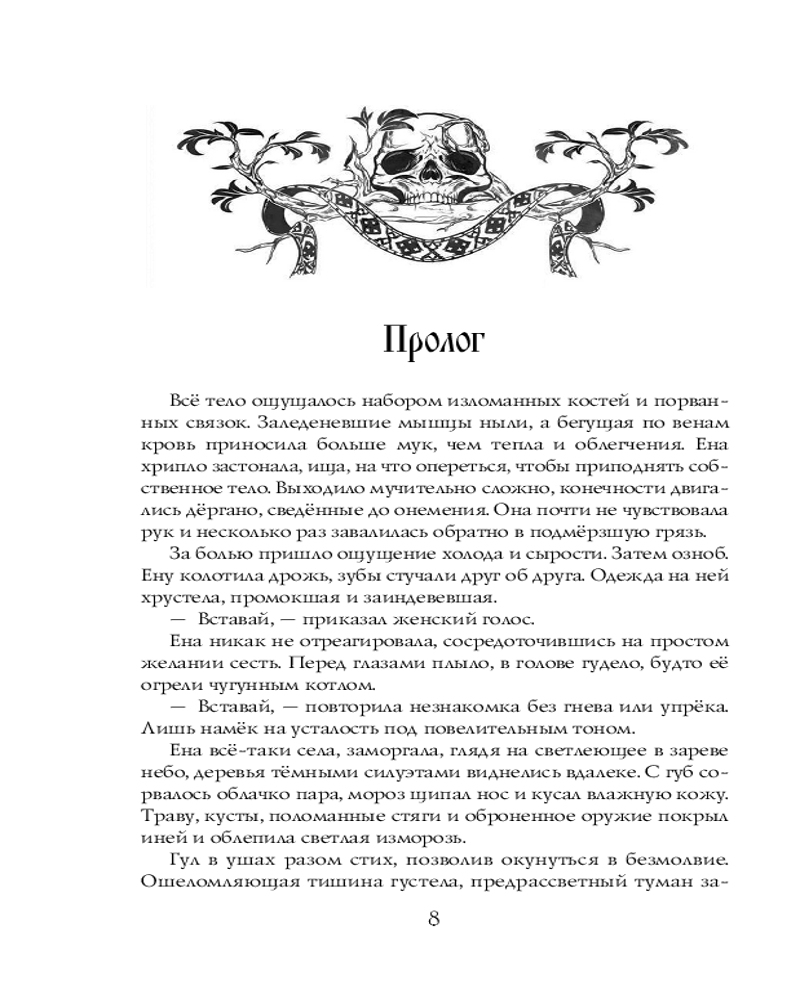 Пролог

Всё тело ощущалось набором изломанных костей и порванных связок. Заледеневшие мышцы ныли, а бегущая по венам кровь приносила больше мук, чем тепла и облегчения. Ена хрипло застонала, ища, на что опереться, чтобы приподнять собственное тело. Выходило мучительно сложно, конечности двигались дёргано, сведённые до онемения. Она почти не чувствовала рук и несколько раз завалилась обратно в подмёрзшую грязь.

За болью пришло ощущение холода и сырости. Затем озноб. Ену колотила дрожь, зубы стучали друг об друга. Одежда на ней хрустела, промокшая и заиндевевшая.

— Вставай, — приказал женский голос.

Ена никак не отреагировала, сосредоточившись на простом желании сесть. Перед глазами плыло, в голове гудело, будто её огрели чугунным котлом.

— Вставай, — повторила незнакомка без гнева или упрёка. Лишь намёк на усталость под повелительным тоном.

Ена всё-таки села, заморгала, глядя на светлеющее в зареве небо, деревья тёмными силуэтами виднелись вдалеке. С губ сорвалось облачко пара, мороз щипал нос и кусал влажную кожу. Траву, кусты, поломанные стяги и оброненное оружие покрыл иней и облепила светлая изморозь.

Гул в ушах разом стих, позволив окунуться в безмолвие. Ошеломляющая тишина густела, предрассветный туман за-

8